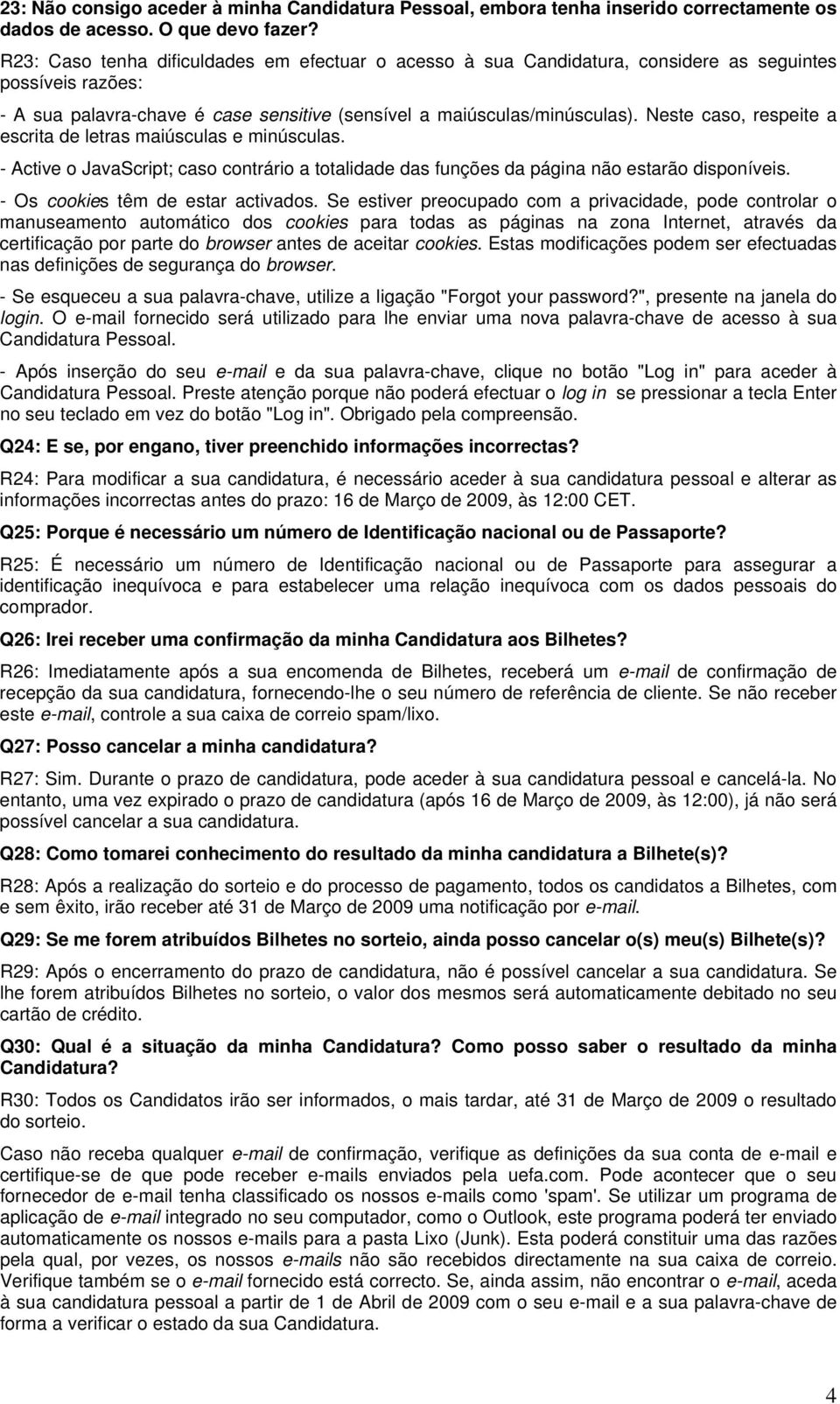 23: Não consigo aceder à minha Candidatura Pessoal, embora tenha inserido correctamente os dados de acesso. O que devo fazer?

R23: Caso tenha dificuldades em efectuar o acesso à sua Candidatura, considere as seguintes possíveis razões:

- A sua palavra-chave é case sensitive (sensível a maiúsculas/minúsculas). Neste caso, respeite a escrita de letras maiúsculas e minúsculas.

- Active o JavaScript; caso contrário a totalidade das funções da página não estarão disponíveis.

- Os cookies têm de estar activados. Se estiver preocupado com a privacidade, pode controlar o manuseamento automático dos cookies para todas as páginas na zona Internet, através da certificação por parte do browser antes de aceitar cookies. Estas modificações podem ser efectuadas nas definições de segurança do browser.

- Se esqueceu a sua palavra-chave, utilize a ligação "Forgot your password?", presente na janela do login. O e-mail fornecido será utilizado para lhe enviar uma nova palavra-chave de acesso à sua Candidatura Pessoal.

- Após inserção do seu e-mail e da sua palavra-chave, clique no botão "Log in" para aceder à Candidatura Pessoal. Preste atenção porque não poderá efectuar o log in se pressionar a tecla Enter no seu teclado em vez do botão "Log in". Obrigado pela compreensão.

Q24: E se, por engano, tiver preenchido informações incorrectas?

R24: Para modificar a sua candidatura, é necessário aceder à sua candidatura pessoal e alterar as informações incorrectas antes do prazo: 16 de Março de 2009, às 12:00 CET.

Q25: Porque é necessário um número de Identificação nacional ou de Passaporte?

R25: É necessário um número de Identificação nacional ou de Passaporte para assegurar a identificação inequívoca e para estabelecer uma relação inequívoca com os dados pessoais do comprador.

Q26: Irei receber uma confirmação da minha Candidatura aos Bilhetes?

R26: Imediatamente após a sua encomenda de Bilhetes, receberá um e-mail de confirmação de recepção da sua candidatura, fornecendo-lhe o seu número de referência de cliente. Se não receber este e-mail, controle a sua caixa de correio spam/lixo.

Q27: Posso cancelar a minha candidatura?

R27: Sim. Durante o prazo de candidatura, pode aceder à sua candidatura pessoal e cancelá-la. No entanto, uma vez expirado o prazo de candidatura (após 16 de Março de 2009, às 12:00), já não será possível cancelar a sua candidatura.

Q28: Como tomarei conhecimento do resultado da minha candidatura a Bilhete(s)?

R28: Após a realização do sorteio e do processo de pagamento, todos os candidatos a Bilhetes, com e sem êxito, irão receber até 31 de Março de 2009 uma notificação por e-mail.

Q29: Se me forem atribuídos Bilhetes no sorteio, ainda posso cancelar o(s) meu(s) Bilhete(s)?

R29: Após o encerramento do prazo de candidatura, não é possível cancelar a sua candidatura. Se lhe forem atribuídos Bilhetes no sorteio, o valor dos mesmos será automaticamente debitado no seu cartão de crédito.

Q30: Qual é a situação da minha Candidatura? Como posso saber o resultado da minha Candidatura?

R30: Todos os Candidatos irão ser informados, o mais tardar, até 31 de Março de 2009 o resultado do sorteio.

Caso não receba qualquer e-mail de confirmação, verifique as definições da sua conta de e-mail e certifique-se de que pode receber e-mails enviados pela uefa.com. Pode acontecer que o seu fornecedor de e-mail tenha classificado os nossos e-mails como 'spam'. Se utilizar um programa de aplicação de e-mail integrado no seu computador, como o Outlook, este programa poderá ter enviado automaticamente os nossos e-mails para a pasta Lixo (Junk). Esta poderá constituir uma das razões pela qual, por vezes, os nossos e-mails não são recebidos directamente na sua caixa de correio. Verifique também se o e-mail fornecido está correcto. Se, ainda assim, não encontrar o e-mail, aceda à sua candidatura pessoal a partir de 1 de Abril de 2009 com o seu e-mail e a sua palavra-chave de forma a verificar o estado da sua Candidatura.

4